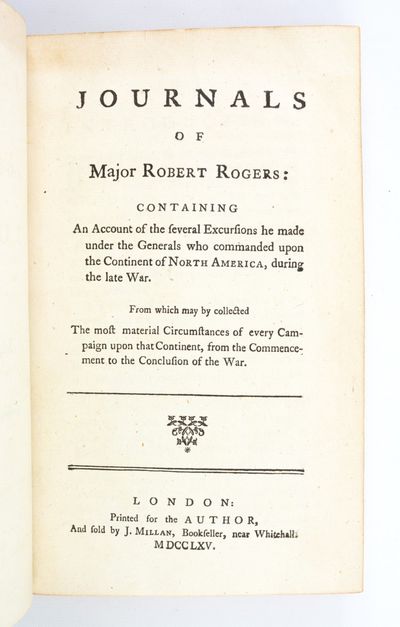 JOURNALS

OF

Major ROBERT ROGERS:

CONTAINING

An Account of the ſeveral Excurſions he made under the Generals who commanded upon the Continent of NORTH AMERICA, during the late War.

From which may by collected

The moſt material Circumſtances of every Campaign upon that Continent, from the Commencement to the Concluſion of the War.

LONDON:

Printed for the AUTHOR,
And ſold by J. MILLAN, Bookſeller, near Whitehall.
MDCCLXV.